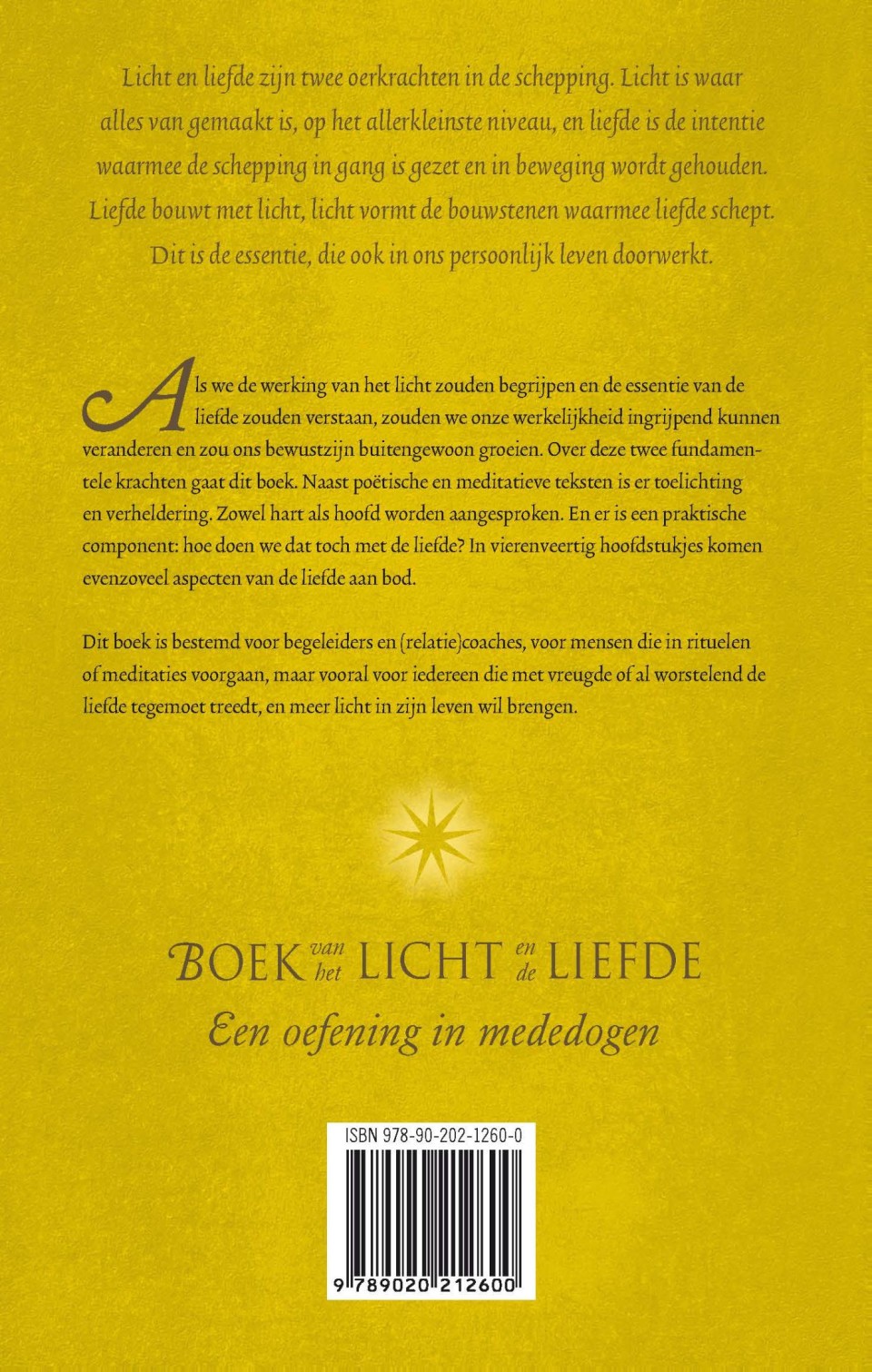 Licht en liefde zijn twee oerkrachten in de schepping. Licht is waar alles van gemaakt is, op het allerkleinste niveau, en liefde is de intentie waarmee de schepping in gang is gezet en in beweging wordt gehouden. Liefde bouwt met licht, licht vormt de bouwstenen waarmee liefde schept. Dit is de essentie, die ook in ons persoonlijk leven doorwerkt.

Als we de werking van het licht zouden begrijpen en de essentie van de liefde zouden verstaan, zouden we onze werkelijkheid ingrijpend kunnen veranderen en zou ons bewustzijn buitengewoon groeien. Over deze twee fundamentele krachten gaat dit boek. Naast poëtische en meditatieve teksten is er toelichting en verheldering. Zowel hart als hoofd worden aangesproken. En er is een praktische component: hoe doen we dat toch met de liefde? In vierenveertig hoofdstukjes komen evenzoveel aspecten van de liefde aan bod.

Dit boek is bestemd voor begeleiders en (relatie)coaches, voor mensen die in rituelen of meditaties voorgaan, maar vooral voor iedereen die met vreugde of al worstelend de liefde tegemoet treedt, en meer licht in zijn leven wil brengen.

BOEK van het LICHT en de LIEFDE
Een oefening in mededogen

ISBN 978-90-202-1260-0
9 789020 212600